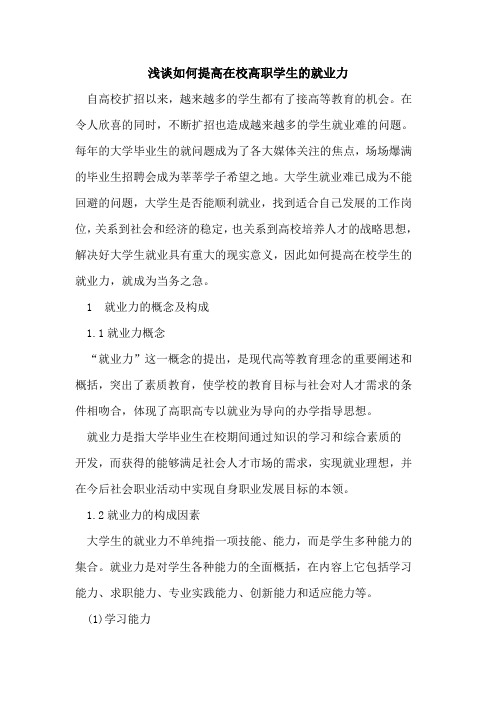 浅谈如何提高在校高职学生的就业力

自高校扩招以来，越来越多的学生都有了接高等教育的机会。在令人欣喜的同时，不断扩招也造成越来越多的学生就业难的问题。每年的大学毕业生的就问题成为了各大媒体关注的焦点，场场爆满的毕业生招聘会成为莘莘学子希望之地。大学生就业难已成为不能回避的问题，大学生是否能顺利就业，找到适合自己发展的工作岗位，关系到社会和经济的稳定，也关系到高校培养人才的战略思想，解决好大学生就业具有重大的现实意义，因此如何提高在校学生的就业力，就成为当务之急。

1　就业力的概念及构成

1.1 就业力概念

“就业力”这一概念的提出，是现代高等教育理念的重要阐述和概括，突出了素质教育，使学校的教育目标与社会对人才需求的条件相吻合，体现了高职高专以就业为导向的办学指导思想。

就业力是指大学毕业生在校期间通过知识的学习和综合素质的开发，而获得的能够满足社会人才市场的需求，实现就业理想，并在今后社会职业活动中实现自身职业发展目标的本领。

1.2 就业力的构成因素

大学生的就业力不单纯指一项技能、能力，而是学生多种能力的集合。就业力是对学生各种能力的全面概括，在内容上它包括学习能力、求职能力、专业实践能力、创新能力和适应能力等。

(1)学习能力